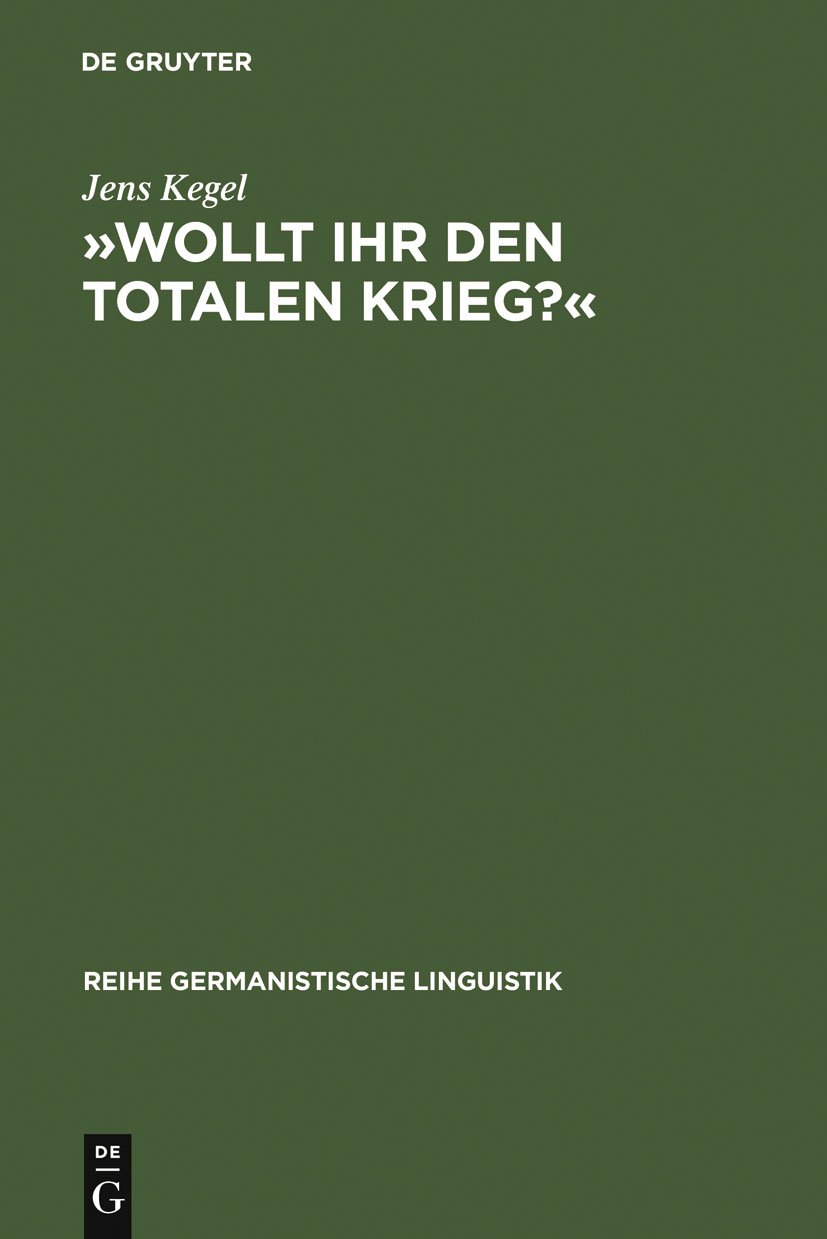 DE GRUYTER

Jens Kegel

»WOLLT IHR DEN TOTALEN KRIEG?«

REIHE GERMANISTISCHE LINGUISTIK

DE
G